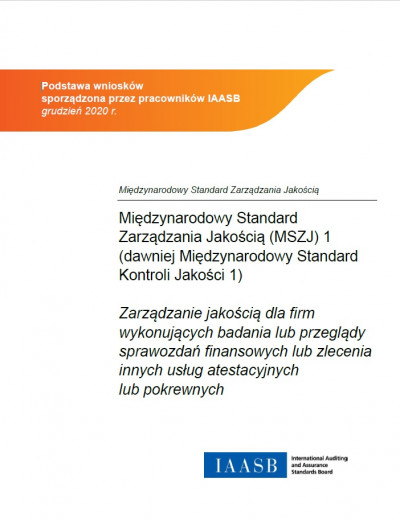 Podstawa wniosków sporządzona przez pracowników IAASB
grudzień 2020 r.

Międzynarodowy Standard Zarządzania Jakością

Międzynarodowy Standard Zarządzania Jakością (MSZJ) 1 (dawniej Międzynarodowy Standard Kontroli Jakości 1)

Zarządzanie jakością dla firm wykonujących badania lub przeglądy sprawozdań finansowych lub zlecenia innych usług atestacyjnych lub pokrewnych

IAASB

International Auditing and Assurance Standards Board